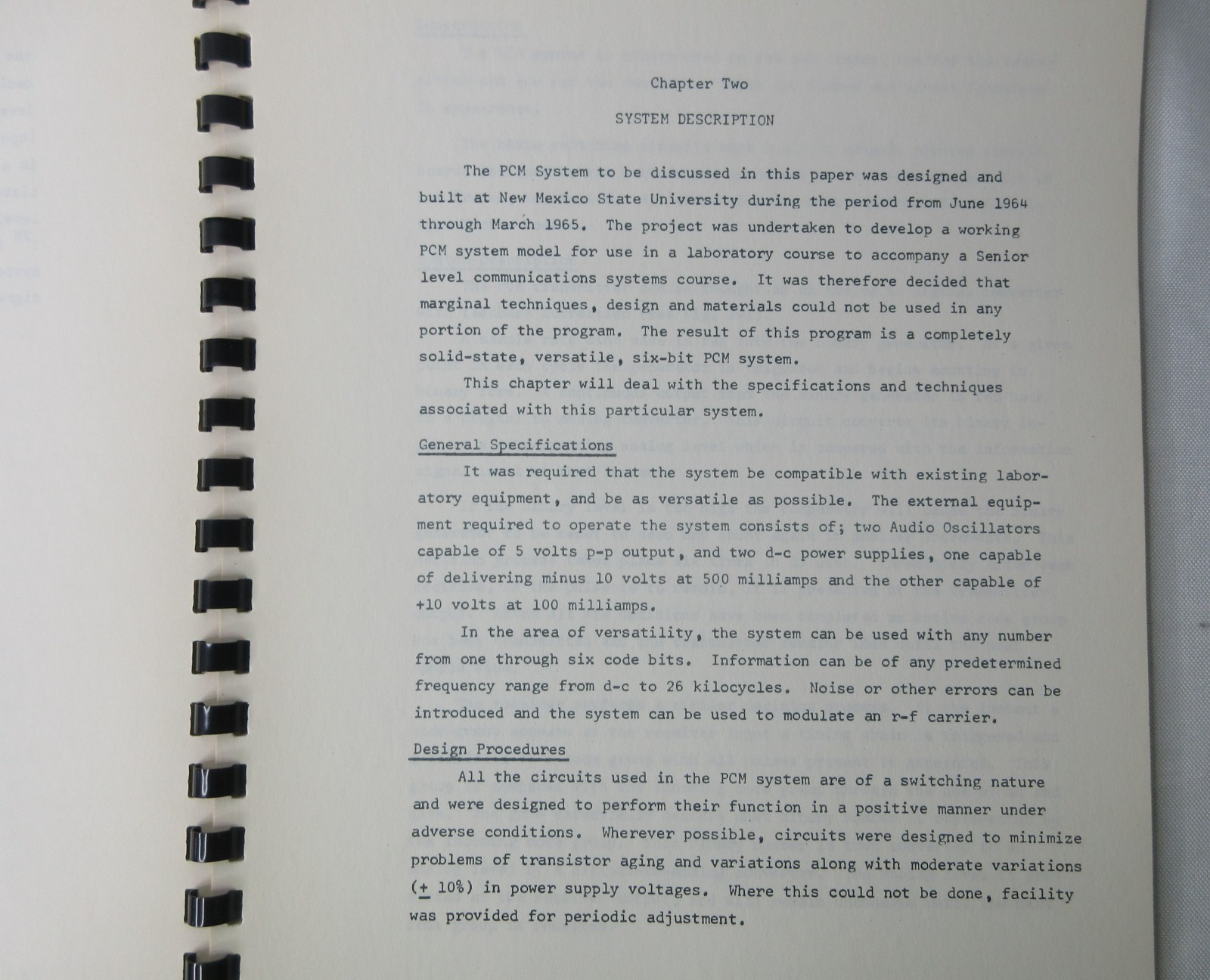 Chapter Two

SYSTEM DESCRIPTION

The PCM System to be discussed in this paper was designed and built at New Mexico State University during the period from June 1964 through March 1965. The project was undertaken to develop a working PCM system model for use in a laboratory course to accompany a Senior level communications systems course. It was therefore decided that marginal techniques, design and materials could not be used in any portion of the program. The result of this program is a completely solid-state, versatile, six-bit PCM system.

This chapter will deal with the specifications and techniques associated with this particular system.

General Specifications

It was required that the system be compatible with existing laboratory equipment, and be as versatile as possible. The external equipment required to operate the system consists of; two Audio Oscillators capable of 5 volts p-p output, and two d-c power supplies, one capable of delivering minus 10 volts at 500 milliamps and the other capable of +10 volts at 100 milliamps.

In the area of versatility, the system can be used with any number from one through six code bits. Information can be of any predetermined frequency range from d-c to 26 kilocycles. Noise or other errors can be introduced and the system can be used to modulate an r-f carrier.

Design Procedures

All the circuits used in the PCM system are of a switching nature and were designed to perform their function in a positive manner under adverse conditions. Wherever possible, circuits were designed to minimize problems of transistor aging and variations along with moderate variations ($\pm$ 10%) in power supply voltages. Where this could not be done, facility was provided for periodic adjustment.